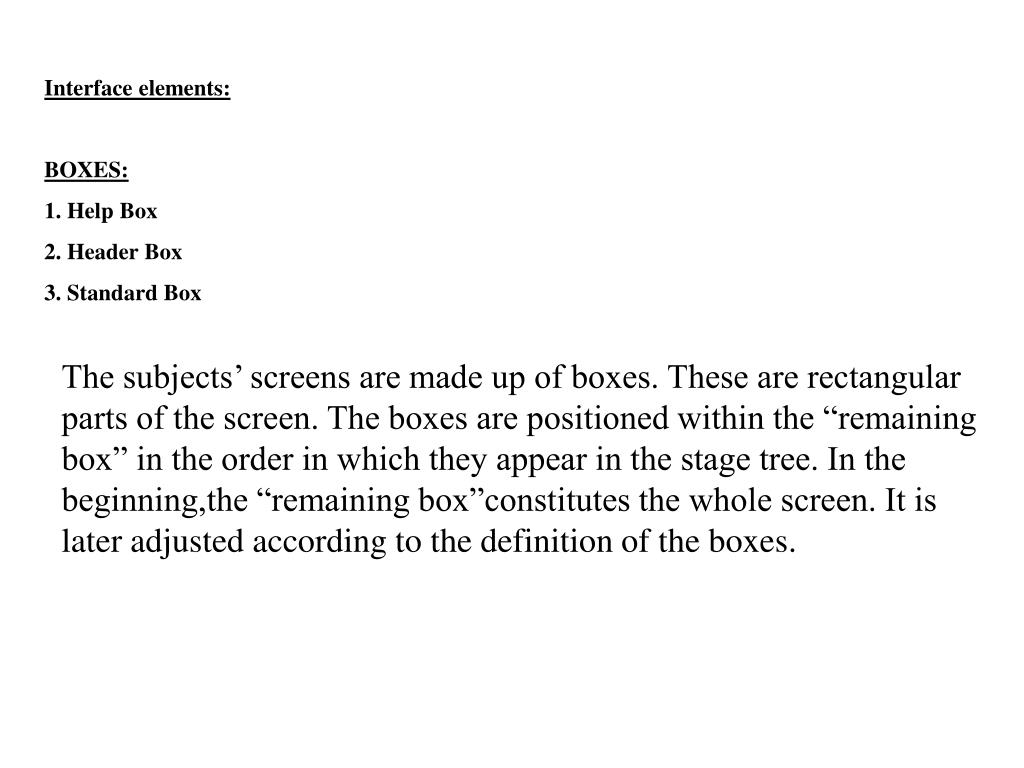 Interface elements:

BOXES:

1. Help Box

2. Header Box

3. Standard Box

The subjects’ screens are made up of boxes. These are rectangular parts of the screen. The boxes are positioned within the “remaining box” in the order in which they appear in the stage tree. In the beginning,the “remaining box”constitutes the whole screen. It is later adjusted according to the definition of the boxes.